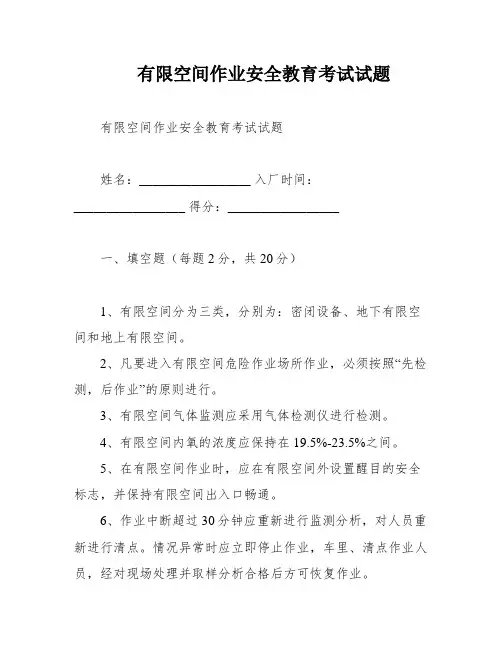 有限空间作业安全教育考试试题

有限空间作业安全教育考试试题

姓名：________________ 入厂时间：________________ 得分：________________

一、填空题（每题2分，共20分）

1、有限空间分为三类，分别为：密闭设备、地下有限空间和地上有限空间。

2、凡要进入有限空间危险作业场所作业，必须按照“先检测，后作业”的原则进行。

3、有限空间气体监测应采用气体检测仪进行检测。

4、有限空间内氧的浓度应保持在19.5%-23.5%之间。

5、在有限空间作业时，应在有限空间外设置醒目的安全标志，并保持有限空间出入口畅通。

6、作业中断超过30分钟应重新进行监测分析，对人员重新进行清点。情况异常时应立即停止作业，车里、清点作业人员，经对现场处理并取样分析合格后方可恢复作业。